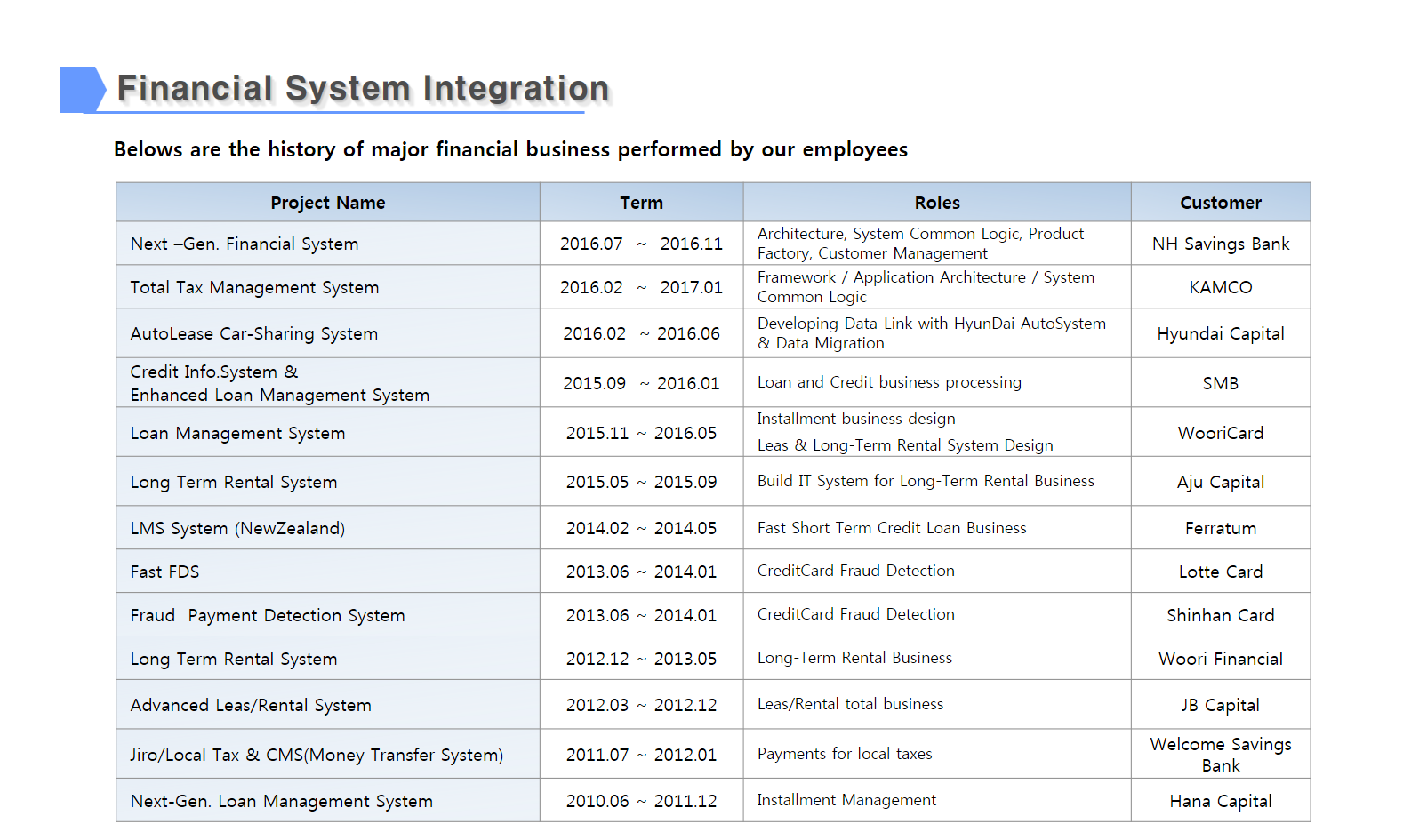 Financial System Integration

Belows are the history of major financial business performed by our employees

| Project Name | Term | Roles | Customer |
|---|---|---|---|
| Next –Gen. Financial System | 2016.07 ~ 2016.11 | Architecture, System Common Logic, Product Factory, Customer Management | NH Savings Bank |
| Total Tax Management System | 2016.02 ~ 2017.01 | Framework / Application Architecture / System Common Logic | KAMCO |
| AutoLease Car-Sharing System | 2016.02 ~ 2016.06 | Developing Data-Link with HyunDai AutoSystem & Data Migration | Hyundai Capital |
| Credit Info.System & Enhanced Loan Management System | 2015.09 ~ 2016.01 | Loan and Credit business processing | SMB |
| Loan Management System | 2015.11 ~ 2016.05 | Installment business design Leas & Long-Term Rental System Design | WooriCard |
| Long Term Rental System | 2015.05 ~ 2015.09 | Build IT System for Long-Term Rental Business | Aju Capital |
| LMS System (NewZealand) | 2014.02 ~ 2014.05 | Fast Short Term Credit Loan Business | Ferratum |
| Fast FDS | 2013.06 ~ 2014.01 | CreditCard Fraud Detection | Lotte Card |
| Fraud Payment Detection System | 2013.06 ~ 2014.01 | CreditCard Fraud Detection | Shinhan Card |
| Long Term Rental System | 2012.12 ~ 2013.05 | Long-Term Rental Business | Woori Financial |
| Advanced Leas/Rental System | 2012.03 ~ 2012.12 | Leas/Rental total business | JB Capital |
| Jiro/Local Tax & CMS(Money Transfer System) | 2011.07 ~ 2012.01 | Payments for local taxes | Welcome Savings Bank |
| Next-Gen. Loan Management System | 2010.06 ~ 2011.12 | Installment Management | Hana Capital |